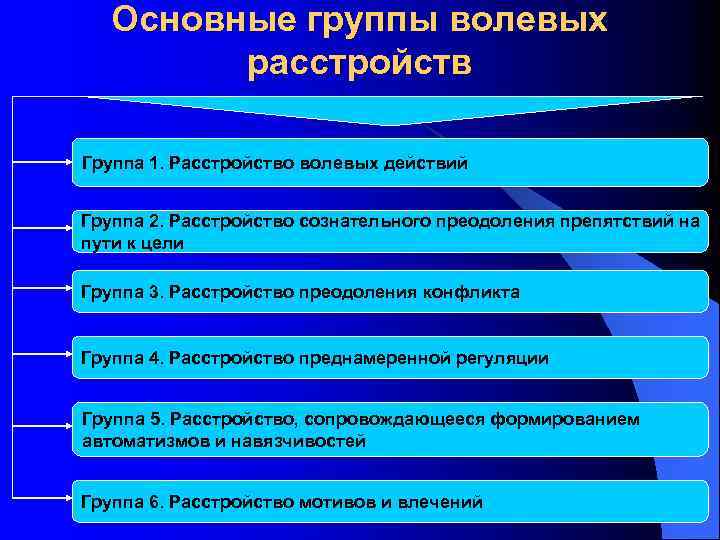 Основные группы волевых расстройств

Группа 1. Расстройство волевых действий

Группа 2. Расстройство сознательного преодоления препятствий на пути к цели

Группа 3. Расстройство преодоления конфликта

Группа 4. Расстройство преднамеренной регуляции

Группа 5. Расстройство, сопровождающееся формированием автоматизмов и навязчивостей

Группа 6. Расстройство мотивов и влечений